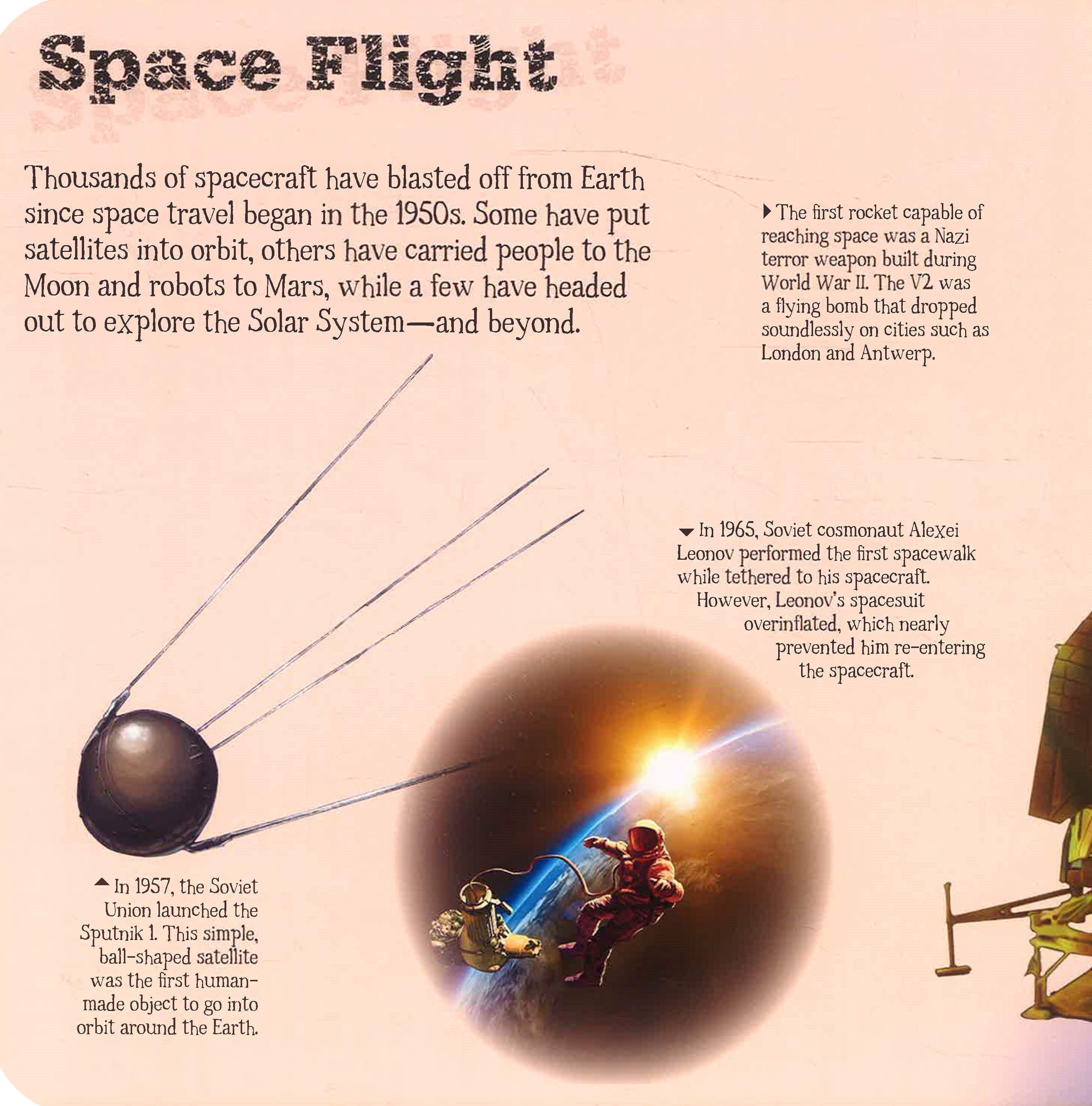 Space Flight

Thousands of spacecraft have blasted off from Earth since space travel began in the 1950s. Some have put satellites into orbit, others have carried people to the Moon and robots to Mars, while a few have headed out to explore the Solar System—and beyond.

The first rocket capable of reaching space was a Nazi terror weapon built during World War II. The V2 was a flying bomb that dropped soundlessly on cities such as London and Antwerp.

In 1965, Soviet cosmonaut Alexei Leonov performed the first spacewalk while tethered to his spacecraft. However, Leonov's spacesuit overinflated, which nearly prevented him re-entering the spacecraft.

In 1957, the Soviet Union launched the Sputnik 1. This simple, ball-shaped satellite was the first human-made object to go into orbit around the Earth.